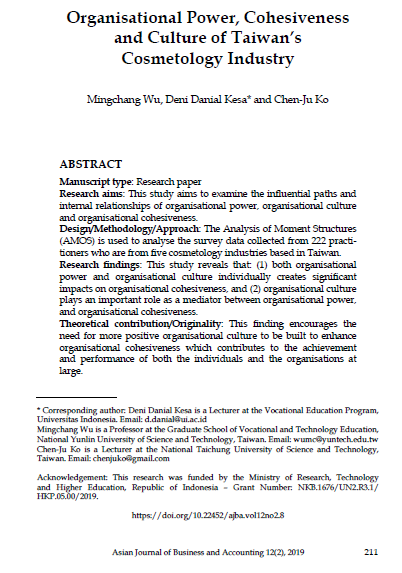 Organisational Power, Cohesiveness and Culture of Taiwan's Cosmetology Industry

Mingchang Wu, Deni Danial Kesa* and Chen-Ju Ko

ABSTRACT

Manuscript type: Research paper
Research aims: This study aims to examine the influential paths and internal relationships of organisational power, organisational culture and organisational cohesiveness.
Design/Methodology/Approach: The Analysis of Moment Structures (AMOS) is used to analyse the survey data collected from 222 practitioners who are from five cosmetology industries based in Taiwan.
Research findings: This study reveals that: (1) both organisational power and organisational culture individually creates significant impacts on organisational cohesiveness, and (2) organisational culture plays an important role as a mediator between organisational power, and organisational cohesiveness.
Theoretical contribution/Originality: This finding encourages the need for more positive organisational culture to be built to enhance organisational cohesiveness which contributes to the achievement and performance of both the individuals and the organisations at large.

* Corresponding author: Deni Danial Kesa is a Lecturer at the Vocational Education Program, Universitas Indonesia. Email: d.danial@ui.ac.id
Mingchang Wu is a Professor at the Graduate School of Vocational and Technology Education, National Yunlin University of Science and Technology, Taiwan. Email: wumc@yuntech.edu.tw
Chen-Ju Ko is a Lecturer at the National Taichung University of Science and Technology, Taiwan. Email: chenjuko@gmail.com

Acknowledgement: This research was funded by the Ministry of Research, Technology and Higher Education, Republic of Indonesia – Grant Number: NKB.1676/UN2.R3.1/HKP.05.00/2019.

https://doi.org/10.22452/ajba.vol12no2.8

Asian Journal of Business and Accounting 12(2), 2019 211